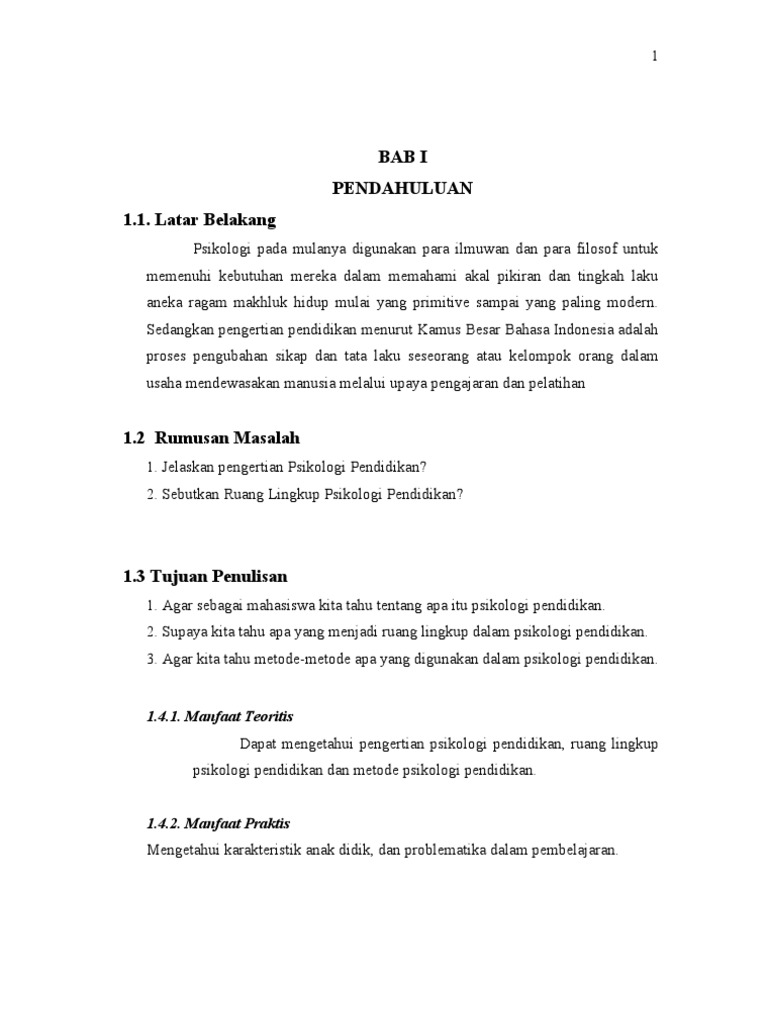 1

BAB I

PENDAHULUAN

1.1. Latar Belakang

Psikologi pada mulanya digunakan para ilmuwan dan para filosof untuk memenuhi kebutuhan mereka dalam memahami akal pikiran dan tingkah laku aneka ragam makhluk hidup mulai yang primitive sampai yang paling modern. Sedangkan pengertian pendidikan menurut Kamus Besar Bahasa Indonesia adalah proses pengubahan sikap dan tata laku seseorang atau kelompok orang dalam usaha mendewasakan manusia melalui upaya pengajaran dan pelatihan

1.2 Rumusan Masalah

1. Jelaskan pengertian Psikologi Pendidikan?

2. Sebutkan Ruang Lingkup Psikologi Pendidikan?

1.3 Tujuan Penulisan

1. Agar sebagai mahasiswa kita tahu tentang apa itu psikologi pendidikan.

2. Supaya kita tahu apa yang menjadi ruang lingkup dalam psikologi pendidikan.

3. Agar kita tahu metode-metode apa yang digunakan dalam psikologi pendidikan.

1.4.1. Manfaat Teoritis

Dapat mengetahui pengertian psikologi pendidikan, ruang lingkup psikologi pendidikan dan metode psikologi pendidikan.

1.4.2. Manfaat Praktis

Mengetahui karakteristik anak didik, dan problematika dalam pembelajaran.